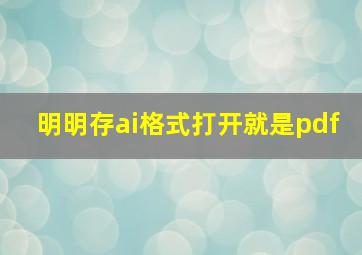 明明存ai格式打开就是pdf